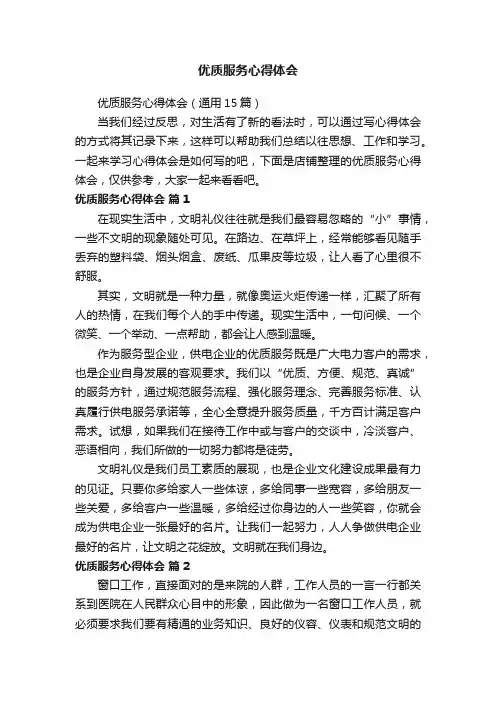 优质服务心得体会

优质服务心得体会（通用15篇）

当我们经过反思，对生活有了新的看法时，可以通过写心得体会的方式将其记录下来，这样可以帮助我们总结以往思想、工作和学习。一起来学习心得体会是如何写的吧，下面是店铺整理的优质服务心得体会，仅供参考，大家一起来看看吧。

优质服务心得体会 篇1

在现实生活中，文明礼仪往往就是我们最容易忽略的“小”事情，一些不文明的现象随处可见。在路边、在草坪上，经常能够看见随手丢弃的塑料袋、烟头烟盒、废纸、瓜果皮等垃圾，让人看了心里很不舒服。

其实，文明就是一种力量，就像奥运火炬传递一样，汇聚了所有人的热情，在我们每个人的手中传递。现实生活中，一句问候、一个微笑、一个举动、一点帮助，都会让人感到温暖。

作为服务型企业，供电企业的优质服务既是广大电力客户的需求，也是企业自身发展的客观要求。我们以“优质、方便、规范、真诚”的服务方针，通过规范服务流程、强化服务理念、完善服务标准、认真履行供电服务承诺等，全心全意提升服务质量，千方百计满足客户需求。试想，如果我们在接待工作中或与客户的交谈中，冷淡客户、恶语相向，我们所做的一切努力都将是徒劳。

文明礼仪是我们员工素质的展现，也是企业文化建设成果最有力的见证。只要你多给家人一些体谅，多给同事一些宽容，多给朋友一些关爱，多给客户一些温暖，多给经过你身边的人一些笑容，你就会成为供电企业一张最好的名片。让我们一起努力，人人争做供电企业最好的名片，让文明之花绽放。文明就在我们身边。

优质服务心得体会 篇2

窗口工作，直接面对的是来院的人群，工作人员的一言一行都关系到医院在人民群众心目中的形象，因此做为一名窗口工作人员，就必须要求我们要有精通的业务知识、良好的仪容、仪表和规范文明的